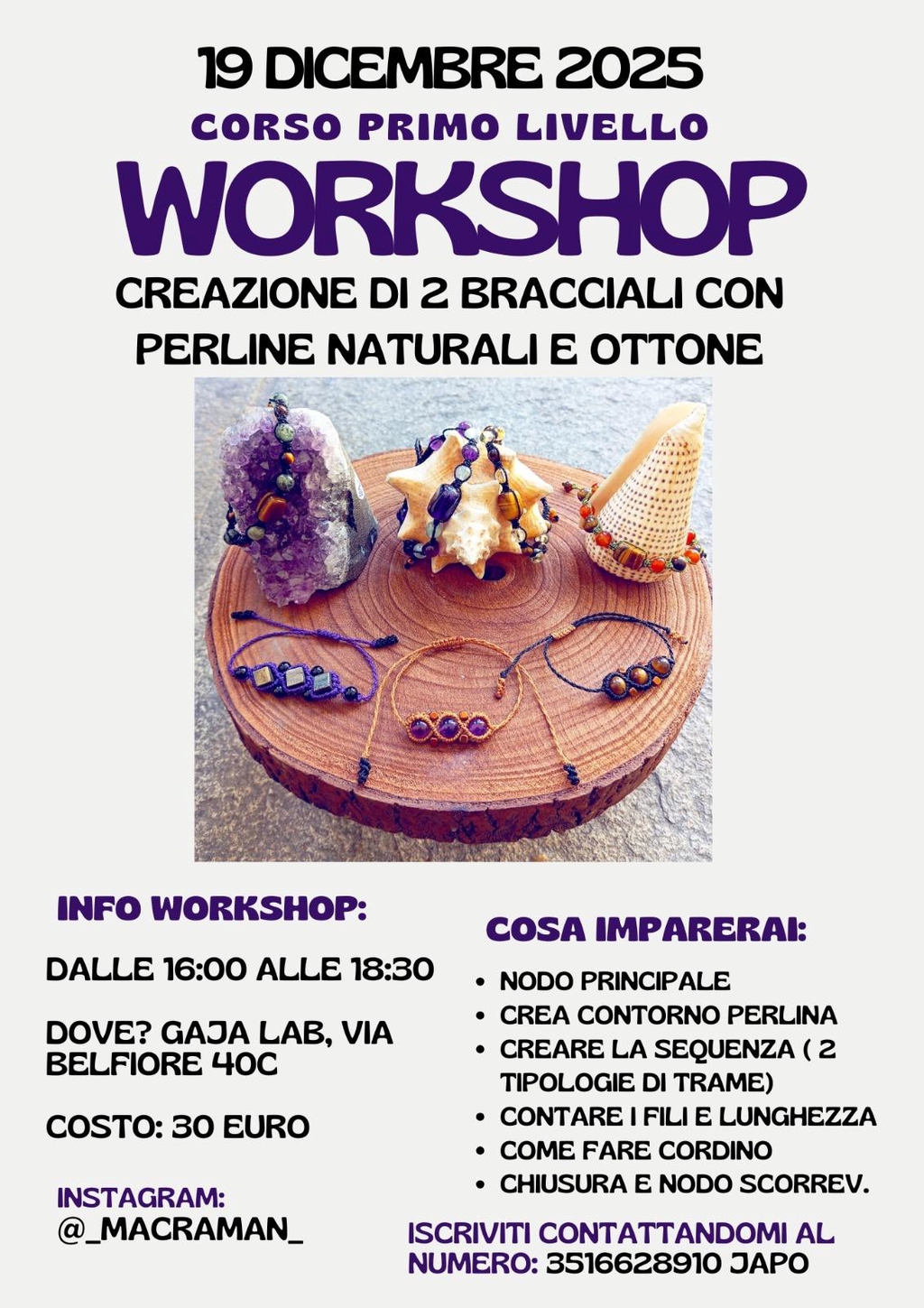 19 DICEMBRE 2025

CORSO PRIMO LIVELLO

WORKSHOP

CREAZIONE DI 2 BRACCIALI CON PERLINE NATURALI E OTTONE

INFO WORKSHOP:

DALLE 16:00 ALLE 18:30

DOVE? GAJA LAB, VIA BELFIORE 40C

COSTO: 30 EURO

INSTAGRAM:
@_MACRAMAN_

COSA IMPARERAI:

• NODO PRINCIPALE
• CREA CONTORNO PERLINA
• CREARE LA SEQUENZA ( 2 TIPOLOGIE DI TRAME)
• CONTARE I FILI E LUNGHEZZA
• COME FARE CORDINO
• CHIUSURA E NODO SCORREV.

ISCRIVITI CONTATTANDOMI AL NUMERO: 3516628910 JAPO